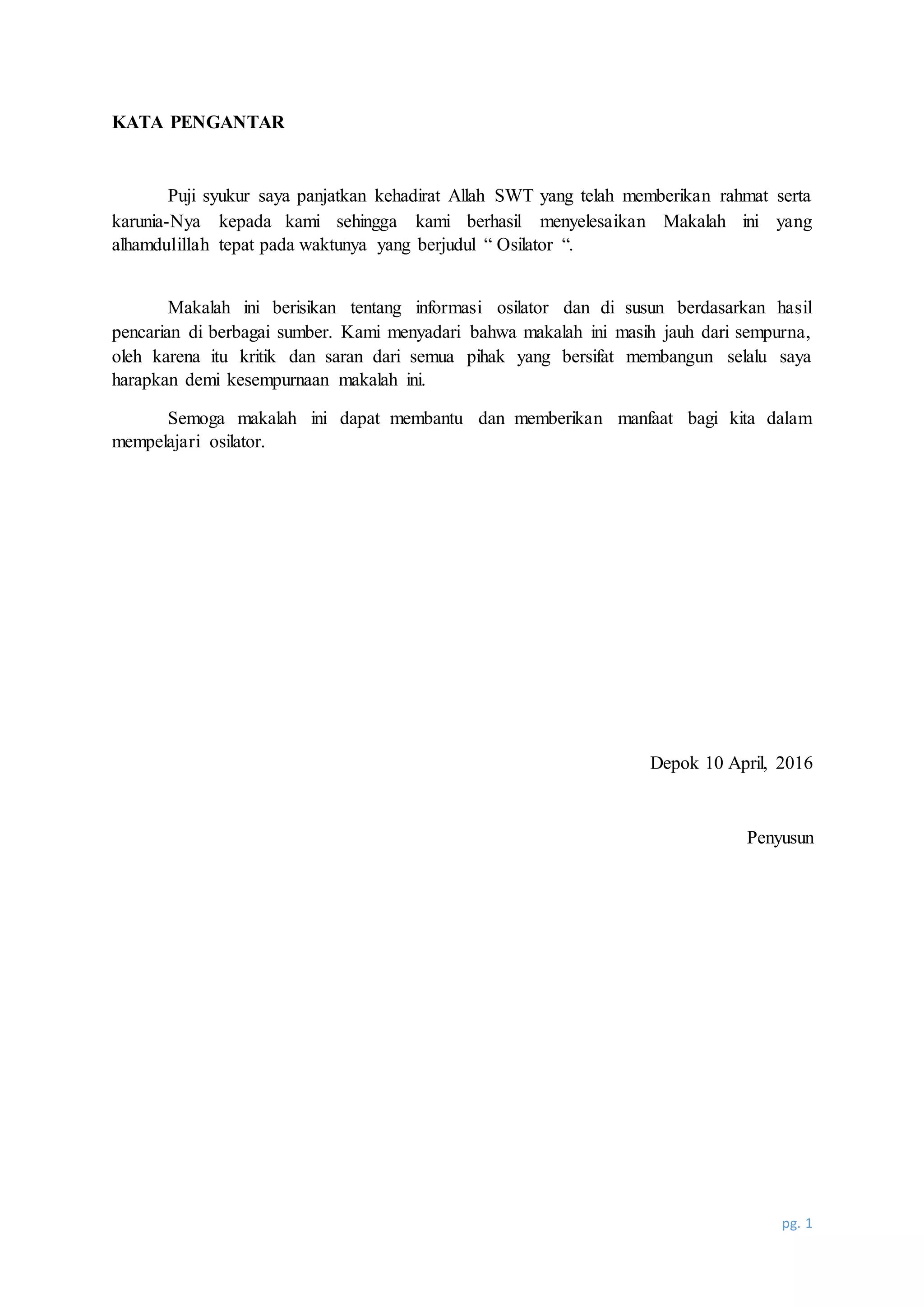 KATA PENGANTAR

Puji syukur saya panjatkan kehadirat Allah SWT yang telah memberikan rahmat serta karunia-Nya kepada kami sehingga kami berhasil menyelesaikan Makalah ini yang alhamdulillah tepat pada waktunya yang berjudul “ Osilator “.

Makalah ini berisikan tentang informasi osilator dan di susun berdasarkan hasil pencarian di berbagai sumber. Kami menyadari bahwa makalah ini masih jauh dari sempurna, oleh karena itu kritik dan saran dari semua pihak yang bersifat membangun selalu saya harapkan demi kesempurnaan makalah ini.

Semoga makalah ini dapat membantu dan memberikan manfaat bagi kita dalam mempelajari osilator.

Depok 10 April, 2016

Penyusun

pg. 1